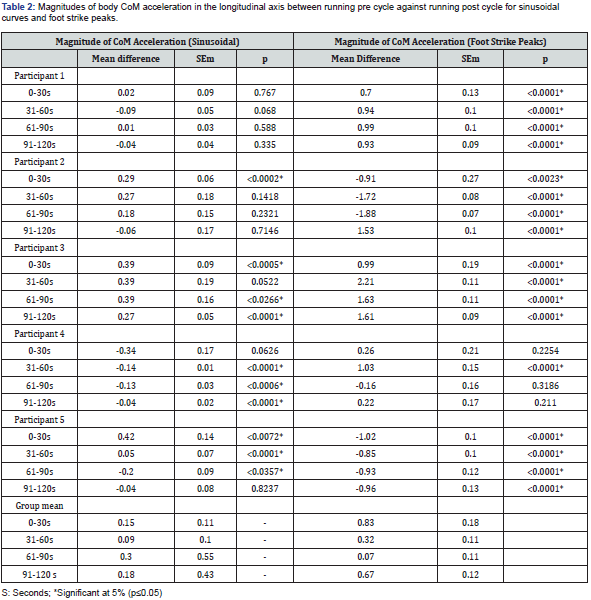 **Table 2:** Magnitudes of body CoM acceleration in the longitudinal axis between running pre cycle against running post cycle for sinusoidal curves and foot strike peaks.

| Magnitude of CoM Acceleration (Sinusoidal) | | | | Magnitude of CoM Acceleration (Foot Strike Peaks) | | |
|---|---|---|---|---|---|---|
| | Mean difference | SEm | p | Mean Difference | SEm | p |
| Participant 1 | | | | | | |
| 0-30s | 0.02 | 0.09 | 0.767 | 0.7 | 0.13 | <0.0001* |
| 31-60s | -0.09 | 0.05 | 0.068 | 0.94 | 0.1 | <0.0001* |
| 61-90s | 0.01 | 0.03 | 0.588 | 0.99 | 0.1 | <0.0001* |
| 91-120s | -0.04 | 0.04 | 0.335 | 0.93 | 0.09 | <0.0001* |
| Participant 2 | | | | | | |
| 0-30s | 0.29 | 0.06 | <0.0002* | -0.91 | 0.27 | <0.0023* |
| 31-60s | 0.27 | 0.18 | 0.1418 | -1.72 | 0.08 | <0.0001* |
| 61-90s | 0.18 | 0.15 | 0.2321 | -1.88 | 0.07 | <0.0001* |
| 91-120s | -0.06 | 0.17 | 0.7146 | 1.53 | 0.1 | <0.0001* |
| Participant 3 | | | | | | |
| 0-30s | 0.39 | 0.09 | <0.0005* | 0.99 | 0.19 | <0.0001* |
| 31-60s | 0.39 | 0.19 | 0.0522 | 2.21 | 0.11 | <0.0001* |
| 61-90s | 0.39 | 0.16 | <0.0266* | 1.63 | 0.11 | <0.0001* |
| 91-120s | 0.27 | 0.05 | <0.0001* | 1.61 | 0.09 | <0.0001* |
| Participant 4 | | | | | | |
| 0-30s | -0.34 | 0.17 | 0.0626 | 0.26 | 0.21 | 0.2254 |
| 31-60s | -0.14 | 0.01 | <0.0001* | 1.03 | 0.15 | <0.0001* |
| 61-90s | -0.13 | 0.03 | <0.0006* | -0.16 | 0.16 | 0.3186 |
| 91-120s | -0.04 | 0.02 | <0.0001* | 0.22 | 0.17 | 0.211 |
| Participant 5 | | | | | | |
| 0-30s | 0.42 | 0.14 | <0.0072* | -1.02 | 0.1 | <0.0001* |
| 31-60s | 0.05 | 0.07 | <0.0001* | -0.85 | 0.1 | <0.0001* |
| 61-90s | -0.2 | 0.09 | <0.0357* | -0.93 | 0.12 | <0.0001* |
| 91-120s | -0.04 | 0.08 | 0.8237 | -0.96 | 0.13 | <0.0001* |
| Group mean | | | | | | |
| 0-30s | 0.15 | 0.11 | - | 0.83 | 0.18 | |
| 31-60s | 0.09 | 0.1 | - | 0.32 | 0.11 | |
| 61-90s | 0.3 | 0.55 | - | 0.07 | 0.11 | |
| 91-120 s | 0.18 | 0.43 | - | 0.67 | 0.12 | |

S: Seconds; *Significant at 5% (p≤0.05)